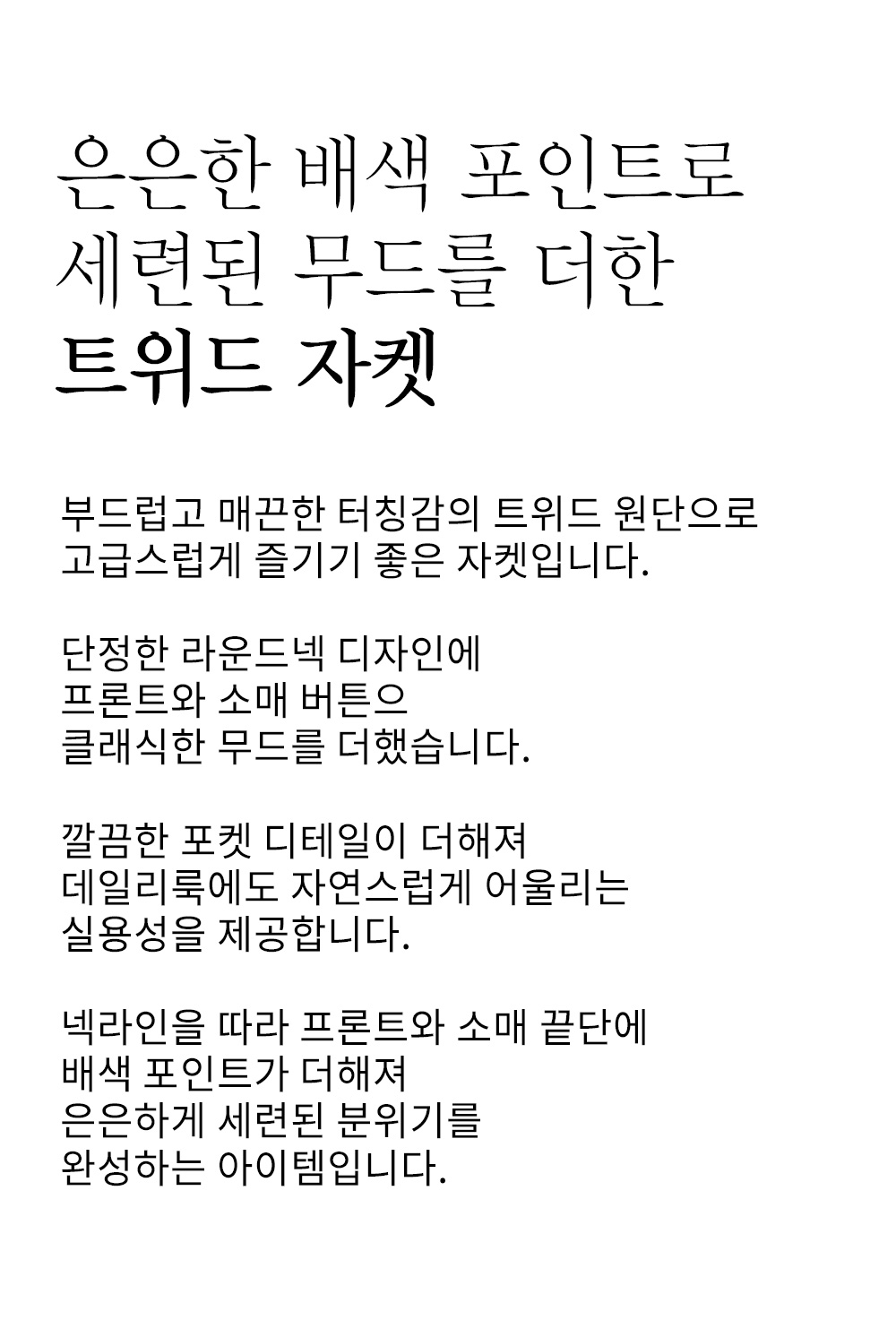 은은한 배색 포인트로
세련된 무드를 더한
트위드 자켓

부드럽고 매끈한 터칭감의 트위드 원단으로
고급스럽게 즐기기 좋은 자켓입니다.

단정한 라운드넥 디자인에
프론트와 소매 버튼으
클래식한 무드를 더했습니다.

깔끔한 포켓 디테일이 더해져
데일리룩에도 자연스럽게 어울리는
실용성을 제공합니다.

넥라인을 따라 프론트와 소매 끝단에
배색 포인트가 더해져
은은하게 세련된 분위기를
완성하는 아이템입니다.